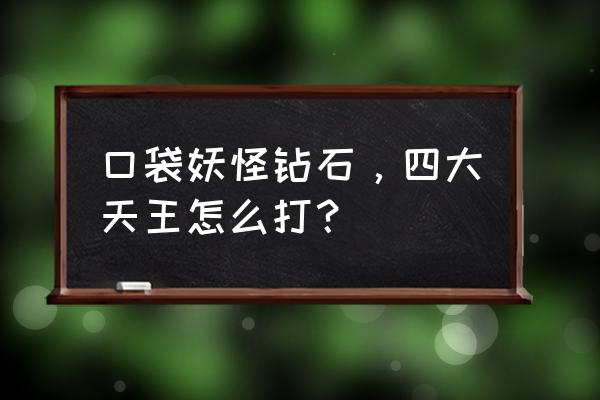 口袋妖怪钻石，四大天王怎么打？